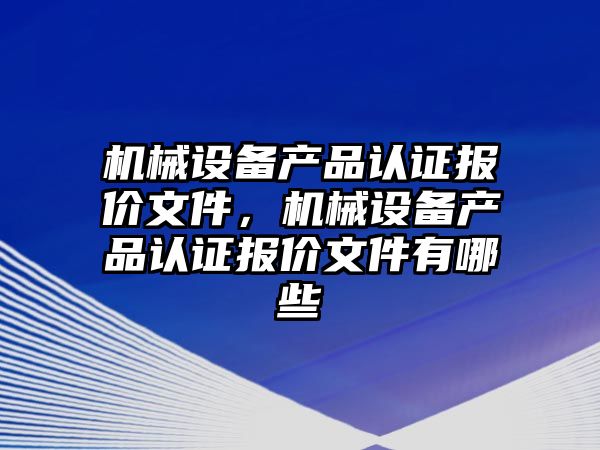 机械设备产品认证报价文件，机械设备产品认证报价文件有哪些